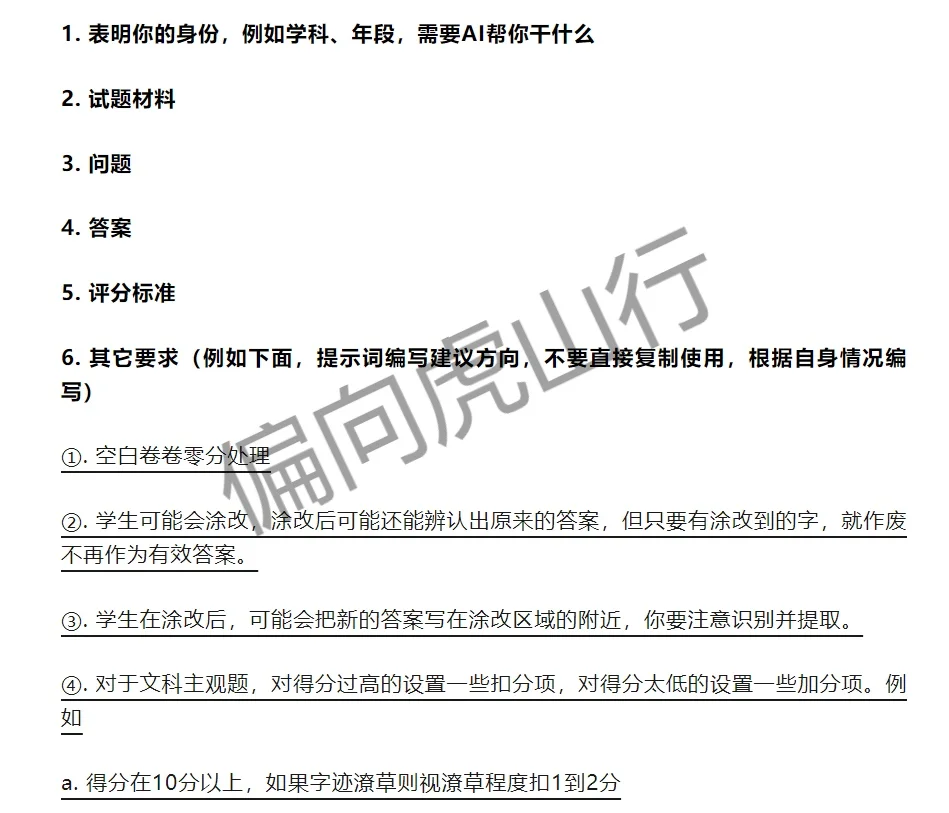 1. 表明你的身份，例如学科、年段，需要AI帮你干什么

2. 试题材料

3. 问题

4. 答案

5. 评分标准

6. 其它要求（例如下面，提示词编写建议方向，不要直接复制使用，根据自身情况编写）

①. 空白卷卷零分处理

②. 学生可能会涂改，涂改后可能还能辨认出原来的答案，但只要有涂改到的字，就作废不再作为有效答案。

③. 学生在涂改后，可能会把新的答案写在涂改区域的附近，你要注意识别并提取。

④. 对于文科主观题，对得分过高的设置一些扣分项，对得分太低的设置一些加分项。例如

a. 得分在10分以上，如果字迹潦草则视潦草程度扣1到2分

偏向虎山行